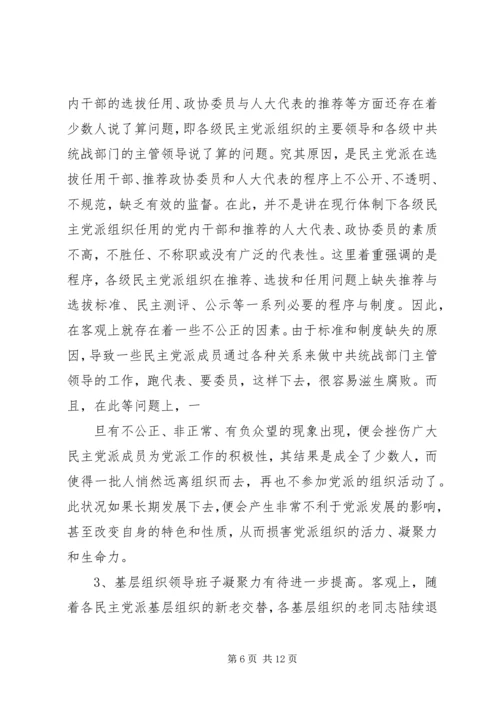 内干部的选拔任用、政协委员与人大代表的推荐等方面还存在着少数人说了算问题，即各级民主党派组织的主要领导和各级中共统战部门的主管领导说了算的问题。究其原因，是民主党派在选拔任用干部、推荐政协委员和人大代表的程序上不公开、不透明、不规范，缺乏有效的监督。在此，并不是讲在现行体制下各级民主党派组织任用的党内干部和推荐的人大代表、政协委员的素质不高，不胜任、不称职或没有广泛的代表性。这里着重强调的是程序，各级民主党派组织在推荐、选拔和任用问题上缺失推荐与选拔标准、民主测评、公示等一系列必要的程序与制度。因此，在客观上就存在着一些不公正的因素。由于标准和制度缺失的原因，导致一些民主党派成员通过各种关系来做中共统战部门主管领导的工作，跑代表、要委员，这样下去，很容易滋生腐败。而且，在此等问题上，一

旦有不公正、非正常、有负众望的现象出现，便会挫伤广大民主党派成员为党派工作的积极性，其结果是成全了少数人，而使得一批人悄然远离组织而去，再也不参加党派的组织活动了。此状况如果长期发展下去，便会产生非常不利于党派发展的影响，甚至改变自身的特色和性质，从而损害党派组织的活力、凝聚力和生命力。

3、基层组织领导班子凝聚力有待进一步提高。客观上，随着各民主党派基层组织的新老交替，各基层组织的老同志陆续退

第 6 页 共 12 页